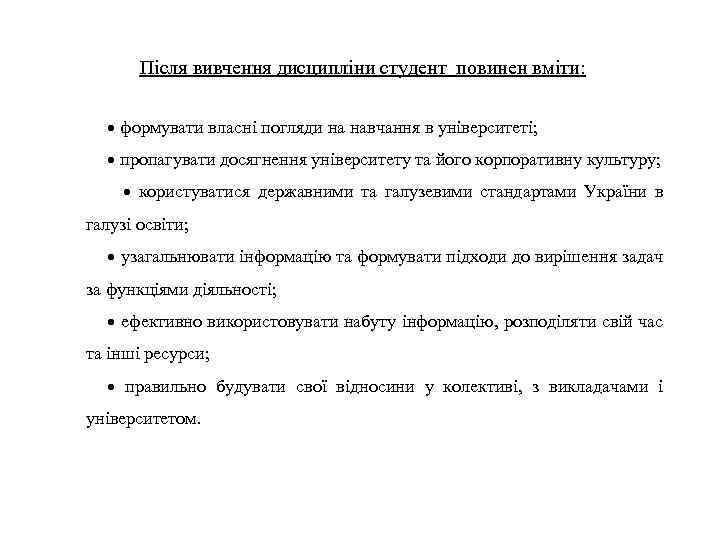 Після вивчення дисципліни студент повинен вміти:

• формувати власні погляди на навчання в університеті;

• пропагувати досягнення університету та його корпоративну культуру;

• користуватися державними та галузевими стандартами України в галузі освіти;

• узагальнювати інформацію та формувати підходи до вирішення задач за функціями діяльності;

• ефективно використовувати набуту інформацію, розподіляти свій час та інші ресурси;

• правильно будувати свої відносини у колективі, з викладачами і університетом.